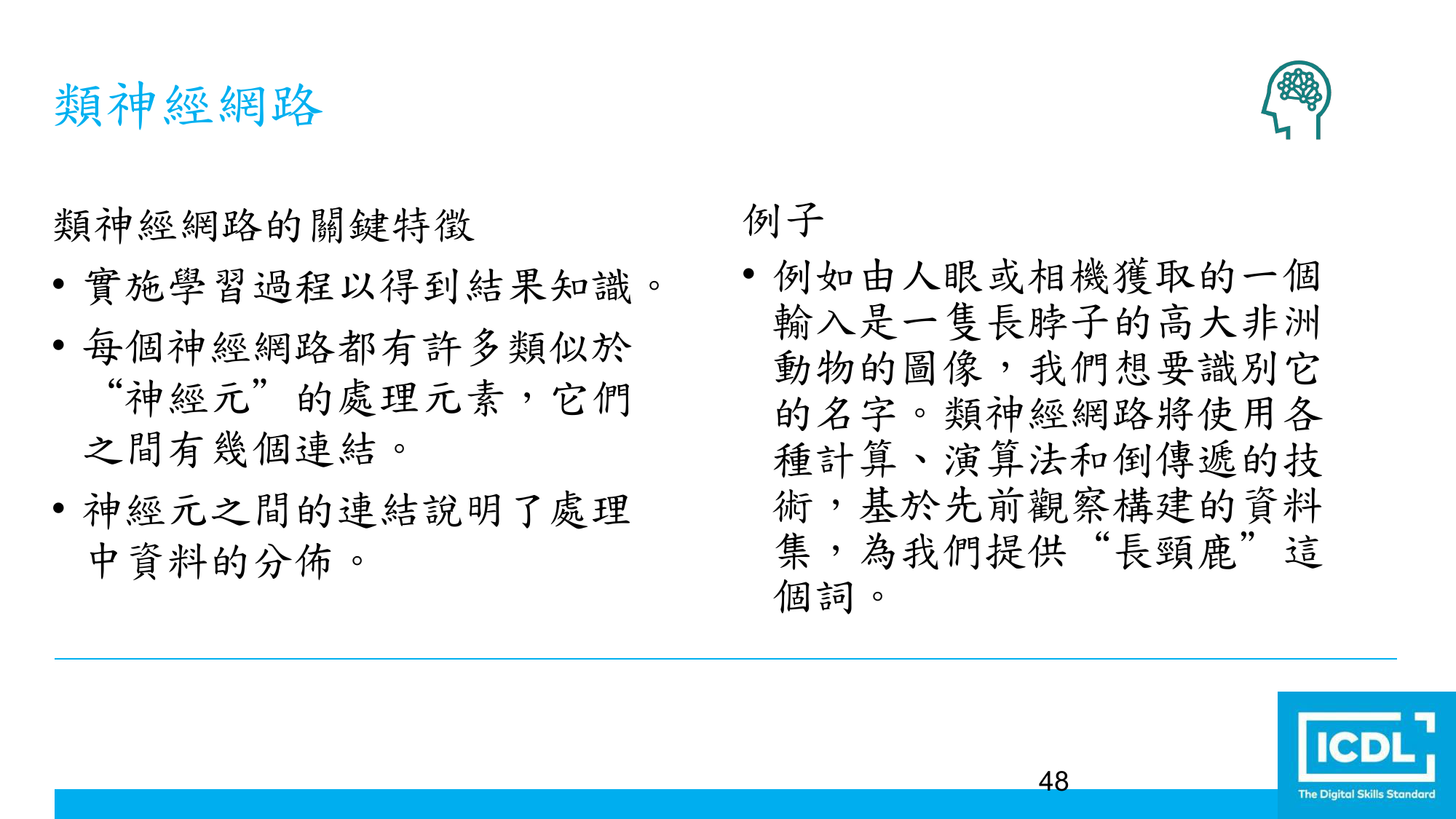 類神經網路

類神經網路的關鍵特徵

• 實施學習過程以得到結果知識。
• 每個神經網路都有許多類似於“神經元”的處理元素，它們之間有幾個連結。
• 神經元之間的連結說明了處理中資料的分佈。

例子

• 例如由人眼或相機獲取的一個輸入是一隻長脖子的高大非洲動物的圖像，我們想要識別它的名字。類神經網路將使用各種計算、演算法和倒傳遞的技術，基於先前觀察構建的資料集，為我們提供“長頸鹿”這個詞。

48

ICDL
The Digital Skills Standard